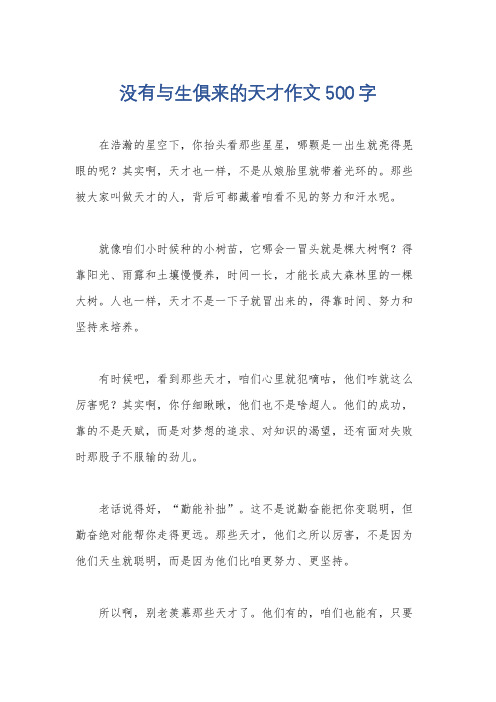 没有与生俱来的天才作文500字

在浩瀚的星空下，你抬头看那些星星，哪颗是一出生就亮得晃眼的呢？其实啊，天才也一样，不是从娘胎里就带着光环的。那些被大家叫做天才的人，背后可都藏着咱看不见的努力和汗水呢。

就像咱们小时候种的小树苗，它哪会一冒头就是棵大树啊？得靠阳光、雨露和土壤慢慢养，时间一长，才能长成大森林里的一棵大树。人也一样，天才不是一下子就冒出来的，得靠时间、努力和坚持来培养。

有时候吧，看到那些天才，咱们心里就犯嘀咕，他们咋就这么厉害呢？其实啊，你仔细瞅瞅，他们也不是啥超人。他们的成功，靠的不是天赋，而是对梦想的追求、对知识的渴望，还有面对失败时那股子不服输的劲儿。

老话说得好，“勤能补拙”。这不是说勤奋能把你变聪明，但勤奋绝对能帮你走得更远。那些天才，他们之所以厉害，不是因为他们天生就聪明，而是因为他们比咱更努力、更坚持。

所以啊，别老羡慕那些天才了。他们有的，咱们也能有，只要